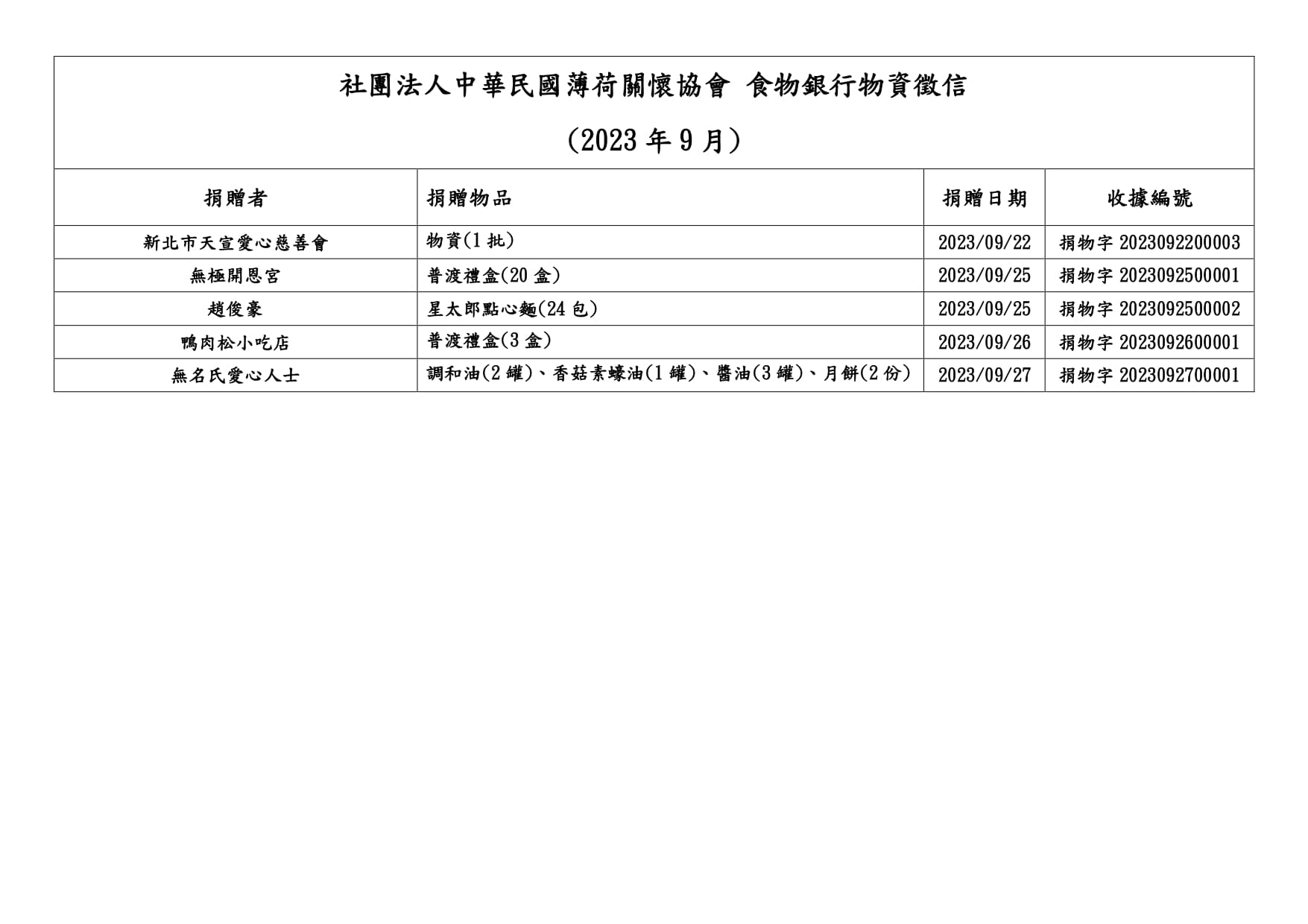 社團法人中華民國薄荷關懷協會 食物銀行物資徵信

(2023 年 9 月)

| 捐贈者 | 捐贈物品 | 捐贈日期 | 收據編號 |
|---|---|---|---|
| 新北市天宣愛心慈善會 | 物資(1 批) | 2023/09/22 | 捐物字 2023092200003 |
| 無極開恩宮 | 普渡禮盒(20 盒) | 2023/09/25 | 捐物字 2023092500001 |
| 趙俊豪 | 星太郎點心麵(24 包) | 2023/09/25 | 捐物字 2023092500002 |
| 鴨肉松小吃店 | 普渡禮盒(3 盒) | 2023/09/26 | 捐物字 2023092600001 |
| 無名氏愛心人士 | 調和油(2 罐)、香菇素蠔油(1 罐)、醬油(3 罐)、月餅(2 份) | 2023/09/27 | 捐物字 2023092700001 |